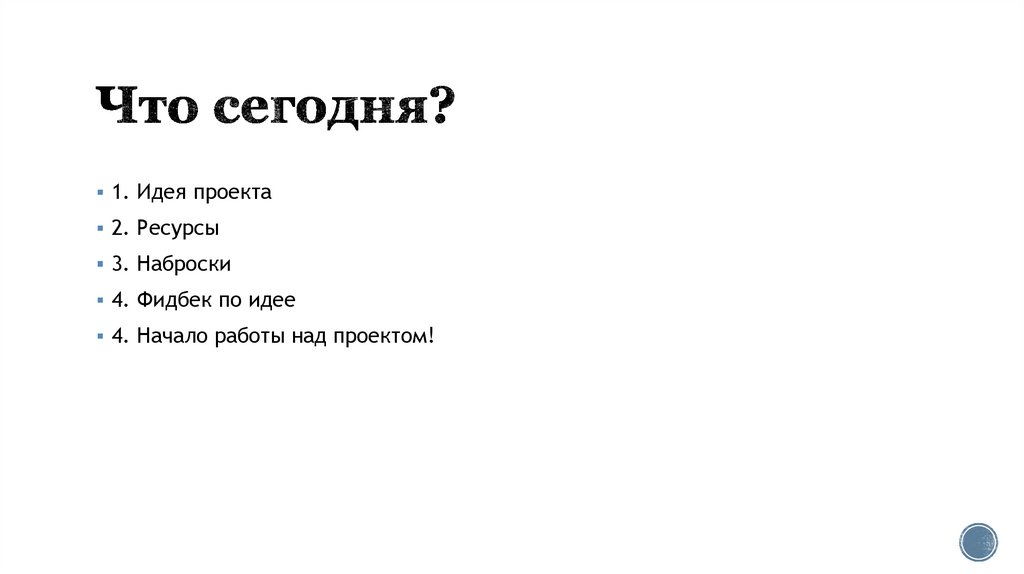 Что сегодня?

• 1. Идея проекта
• 2. Ресурсы
• 3. Наброски
• 4. Фидбек по идее
• 4. Начало работы над проектом!